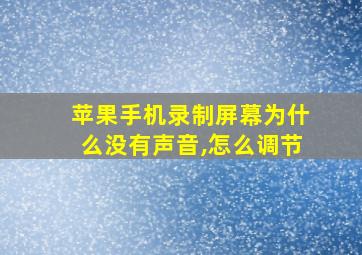 苹果手机录制屏幕为什么没有声音,怎么调节